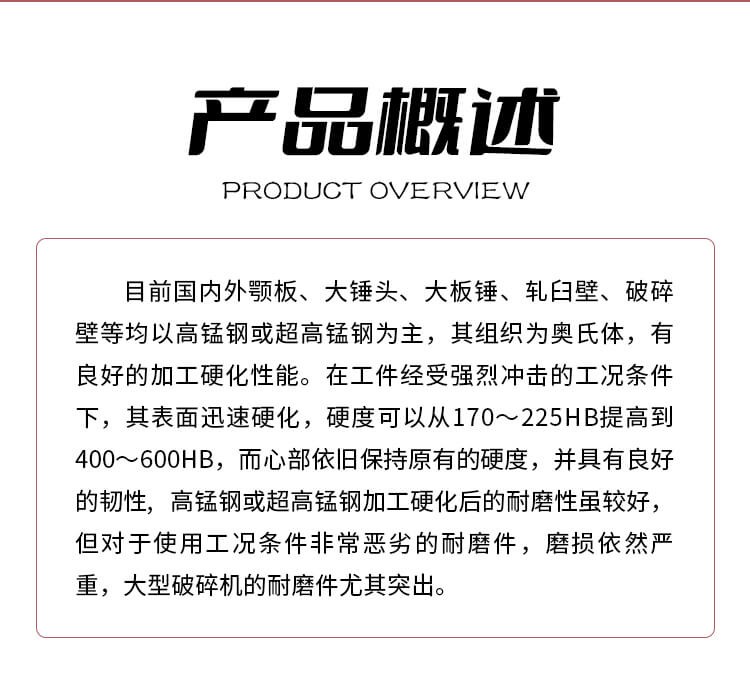 产品概述

PRODUCT OVERVIEW

目前国内外颚板、大锤头、大板锤、轧臼壁、破碎壁等均以高锰钢或超高锰钢为主，其组织为奥氏体，有良好的加工硬化性能。在工件经受强烈冲击的工况条件下，其表面迅速硬化，硬度可以从170～225HB提高到400～600HB，而心部依旧保持原有的硬度，并具有良好的韧性，高锰钢或超高锰钢加工硬化后的耐磨性虽较好，但对于使用工况条件非常恶劣的耐磨件，磨损依然严重，大型破碎机的耐磨件尤其突出。